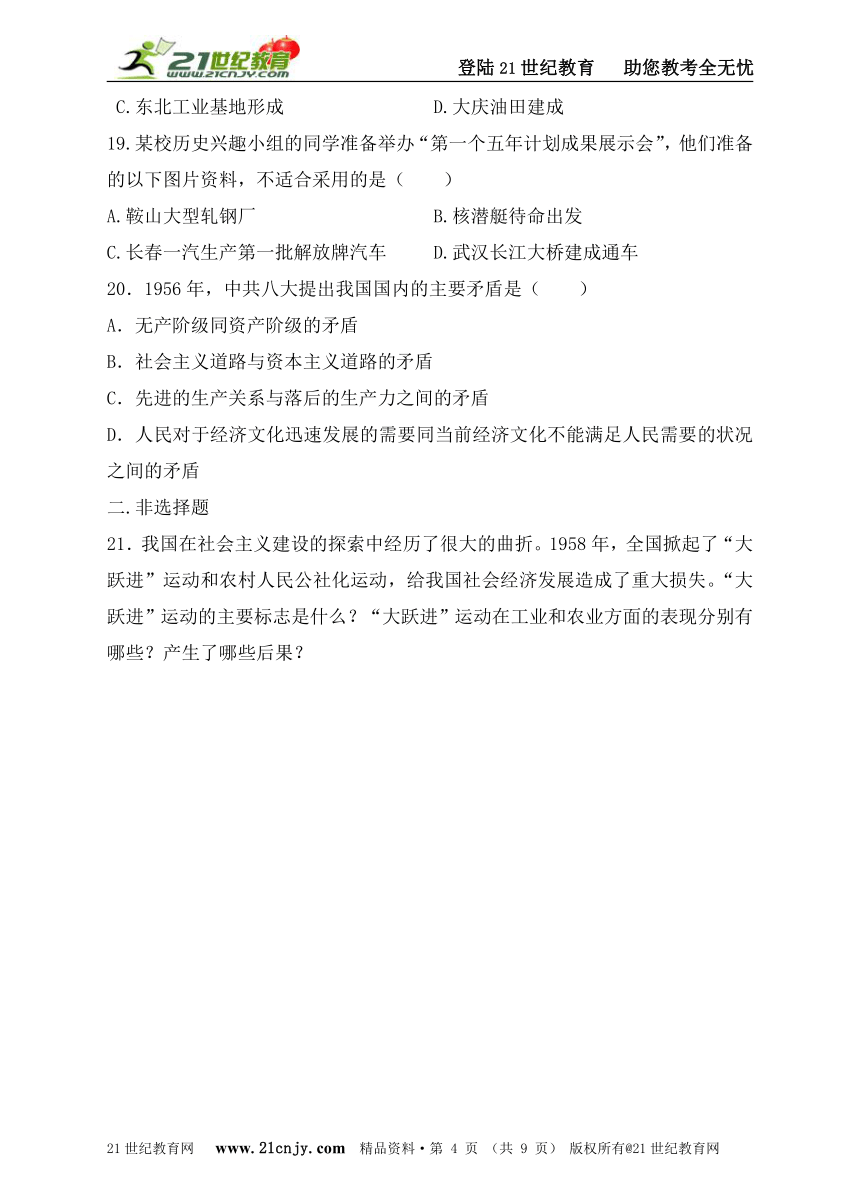 21世纪教育 www.21cnjy.com

登陆21世纪教育　助您教考全无忧

C.东北工业基地形成　　D.大庆油田建成

19.某校历史兴趣小组的同学准备举办“第一个五年计划成果展示会”，他们准备的以下图片资料，不适合采用的是（　　）

A.鞍山大型轧钢厂　　B.核潜艇待命出发

C.长春一汽生产第一批解放牌汽车　　D.武汉长江大桥建成通车

20．1956年，中共八大提出我国国内的主要矛盾是（　　）

A．无产阶级同资产阶级的矛盾

B．社会主义道路与资本主义道路的矛盾

C．先进的生产关系与落后的生产力之间的矛盾

D．人民对于经济文化迅速发展的需要同当前经济文化不能满足人民需要的状况之间的矛盾

二.非选择题

21．我国在社会主义建设的探索中经历了很大的曲折。1958年，全国掀起了“大跃进”运动和农村人民公社化运动，给我国社会经济发展造成了重大损失。“大跃进”运动的主要标志是什么？“大跃进”运动在工业和农业方面的表现分别有哪些？产生了哪些后果？

21世纪教育网　www.21cnjy.com　精品资料·第 4 页 （共 9 页） 版权所有@21世纪教育网